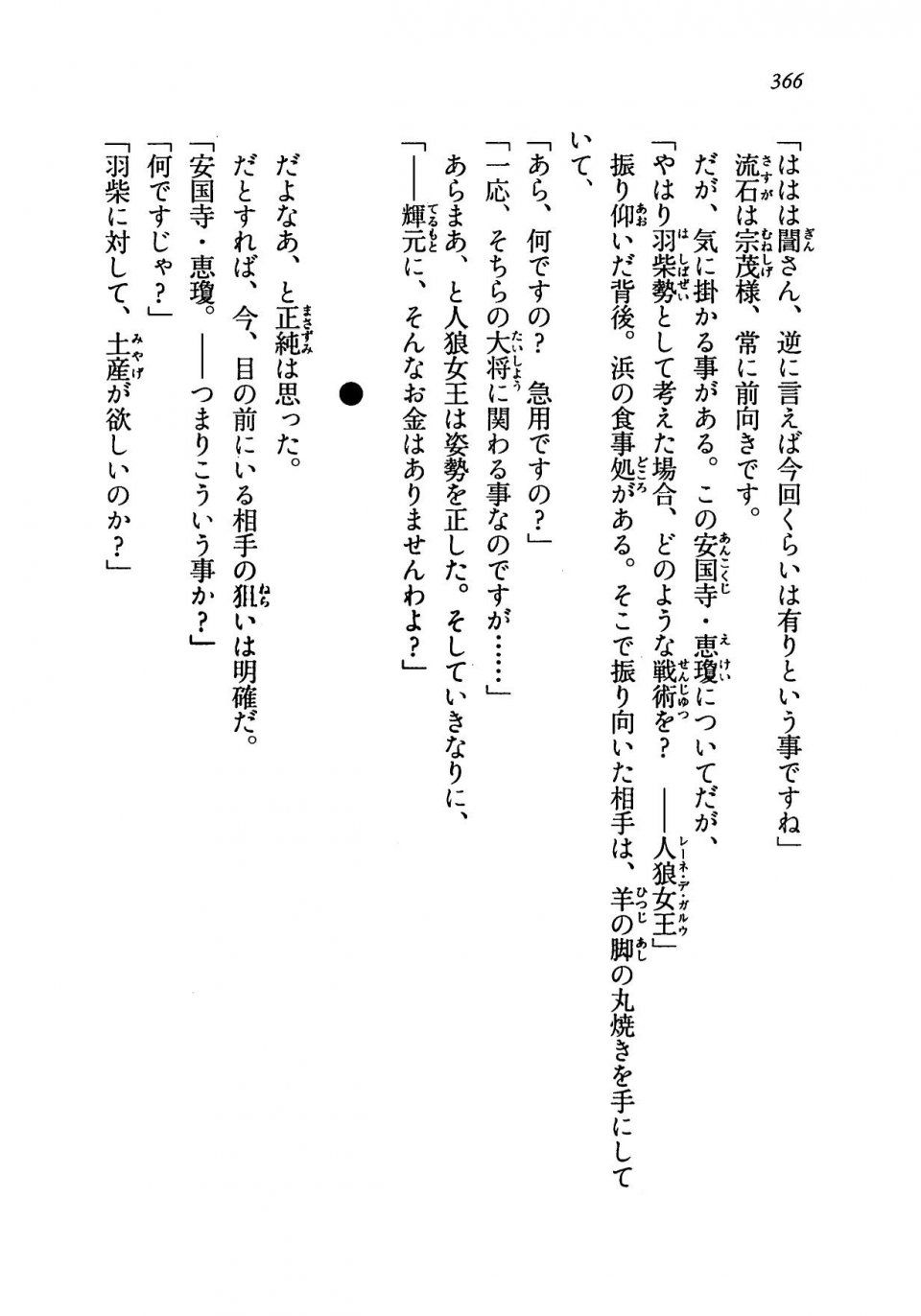 366

「ははは誾さん、逆に言えば今回くらいは有りという事ですね」
流石は宗茂様、常に前向きです。
だが、気に掛かる事がある。この安国寺・恵瓊についてだが、
「やはり羽柴勢として考えた場合、どのような戦術を？　――人狼女王」
振り仰いだ背後。浜の食事処がある。そこで振り向いた相手は、羊の脚の丸焼きを手にしていて、
「あら、何ですの？　急用ですの？」
「一応、そちらの大将に関わる事なのですが……」
あらまあ、と人狼女王は姿勢を正した。そしていきなりに、
「――輝元に、そんなお金はありませんわよ？」

●

だよなあ、と正純は思った。
だとすれば、今、目の前にいる相手の狙いは明確だ。
「安国寺・恵瓊。――つまりこういう事か？」
「何ですじゃ？」
「羽柴に対して、土産が欲しいのか？」